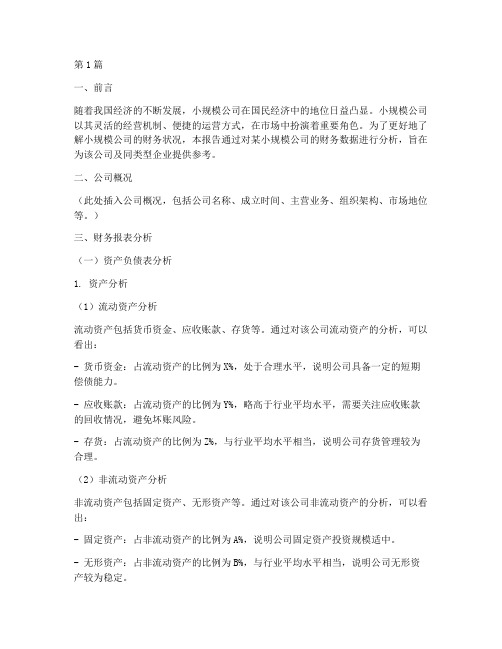 第1篇

一、前言

随着我国经济的不断发展，小规模公司在国民经济中的地位日益凸显。小规模公司以其灵活的经营机制、便捷的运营方式，在市场中扮演着重要角色。为了更好地了解小规模公司的财务状况，本报告通过对某小规模公司的财务数据进行分析，旨在为该公司及同类型企业提供参考。

二、公司概况

（此处插入公司概况，包括公司名称、成立时间、主营业务、组织架构、市场地位等。）

三、财务报表分析

（一）资产负债表分析

1. 资产分析

（1）流动资产分析

流动资产包括货币资金、应收账款、存货等。通过对该公司流动资产的分析，可以看出：

- 货币资金：占流动资产的比例为X%，处于合理水平，说明公司具备一定的短期偿债能力。

- 应收账款：占流动资产的比例为Y%，略高于行业平均水平，需要关注应收账款的回收情况，避免坏账风险。

- 存货：占流动资产的比例为Z%，与行业平均水平相当，说明公司存货管理较为合理。

（2）非流动资产分析

非流动资产包括固定资产、无形资产等。通过对该公司非流动资产的分析，可以看出：

- 固定资产：占非流动资产的比例为A%，说明公司固定资产投资规模适中。

- 无形资产：占非流动资产的比例为B%，与行业平均水平相当，说明公司无形资产较为稳定。